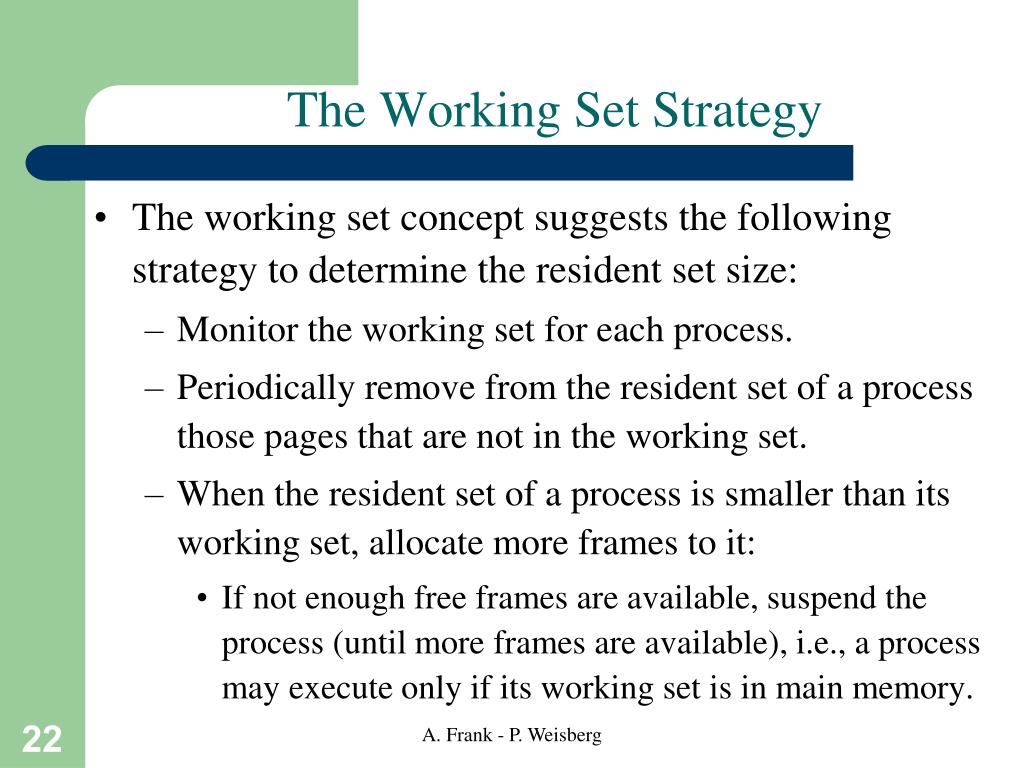 The Working Set Strategy

• The working set concept suggests the following strategy to determine the resident set size:
– Monitor the working set for each process.
– Periodically remove from the resident set of a process those pages that are not in the working set.
– When the resident set of a process is smaller than its working set, allocate more frames to it:
• If not enough free frames are available, suspend the process (until more frames are available), i.e., a process may execute only if its working set is in main memory.

22

A. Frank - P. Weisberg